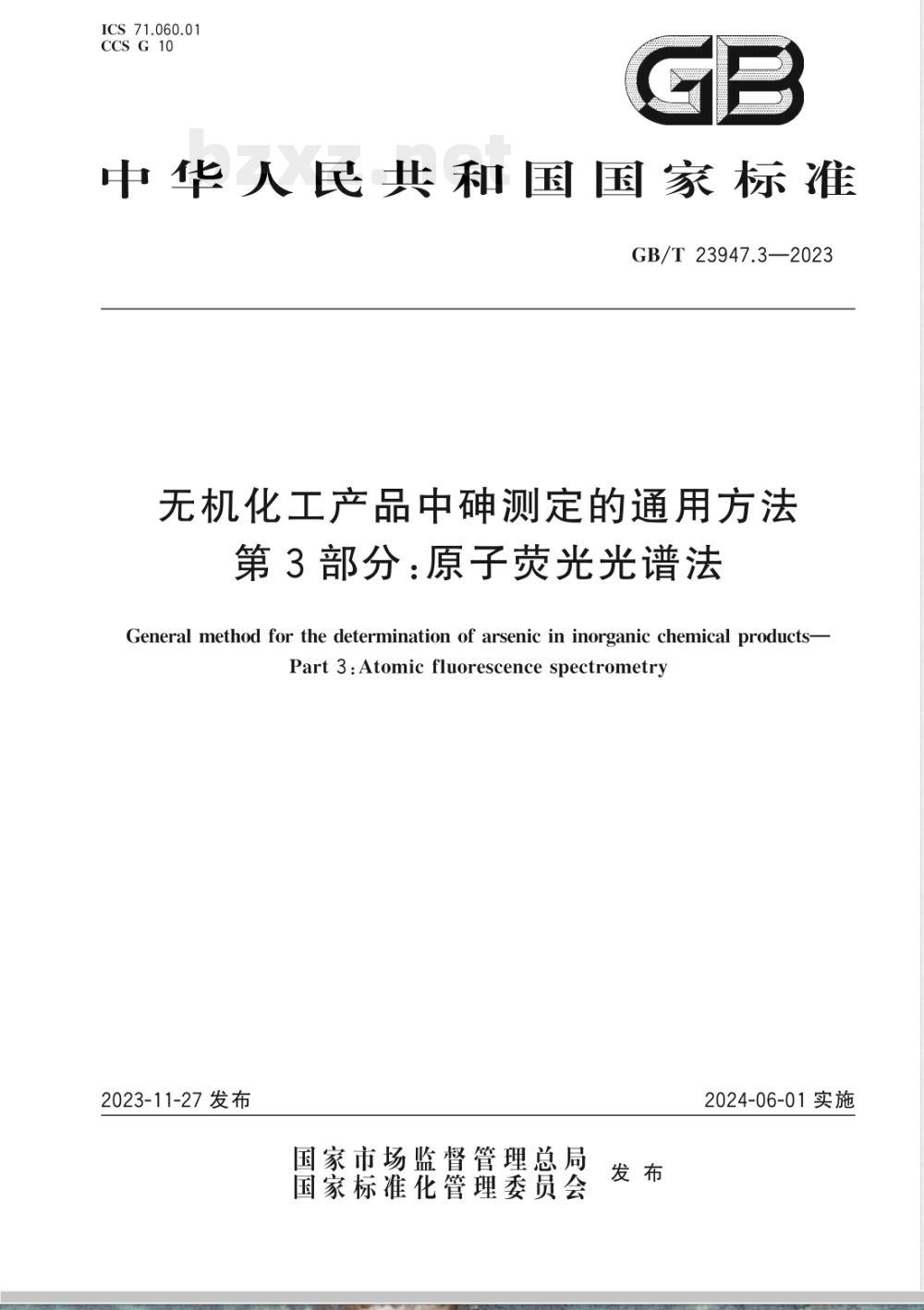 ICS 71.060.01
CCS G 10

GB

bzxz.net

中华人民共和国国家标准

GB/T 23947.3—2023

无机化工产品中砷测定的通用方法
第3部分:原子荧光光谱法

General method for the determination of arsenic in inorganic chemical products—
Part 3:Atomic fluorescence spectrometry

2023-11-27 发布

2024-06-01 实施

国家市场监督管理总局
国家标准化管理委员会
发布